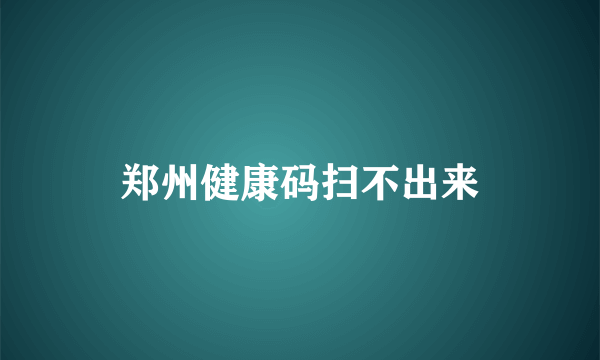 郑州健康码扫不出来